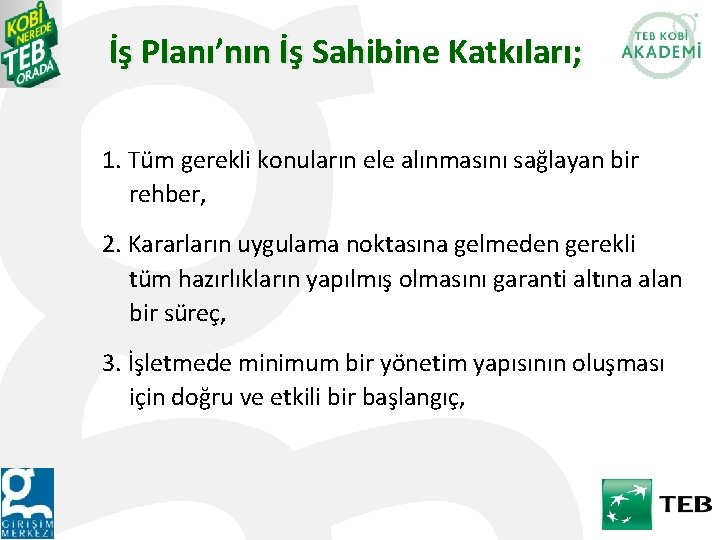 KOBİ NEREDE TEB ORADA

İş Planı'nın İş Sahibine Katkıları;

TEB KOBİ AKADEMİ

1. Tüm gerekli konuların ele alınmasını sağlayan bir rehber,

2. Kararların uygulama noktasına gelmeden gerekli tüm hazırlıkların yapılmış olmasını garanti altına alan bir süreç,

3. İşletmede minimum bir yönetim yapısının oluşması için doğru ve etkili bir başlangıç,

g GİRİŞİM MERKEZİ

TEB